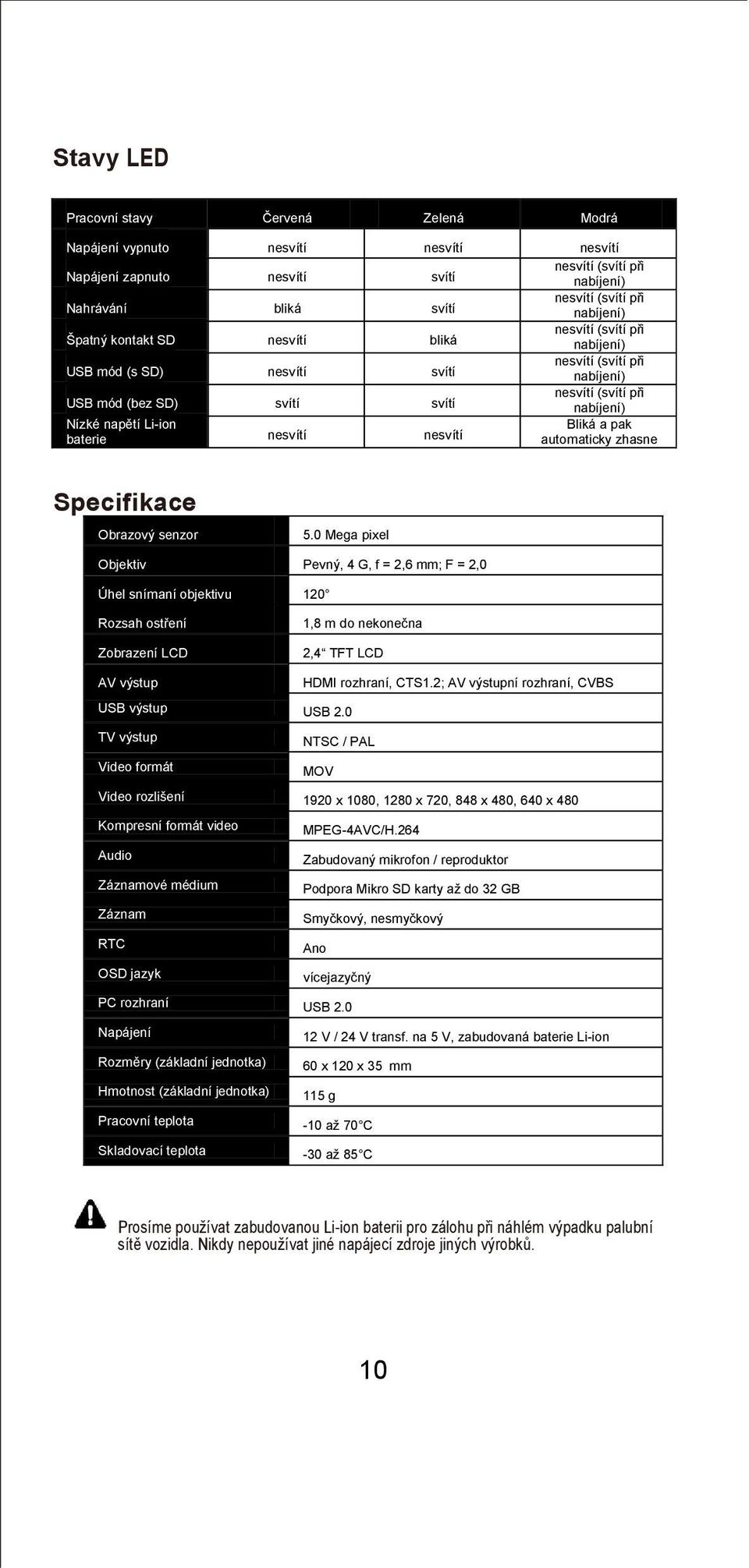 Stavy LED

| Pracovní stavy | Červená | Zelená | Modrá |
|---|---|---|---|
| Napájení vypnuto | nesvítí | nesvítí | nesvítí |
| Napájení zapnuto | nesvítí | svítí | nesvítí (svítí při nabíjení) |
| Nahrávání | bliká | svítí | nesvítí (svítí při nabíjení) |
| Špatný kontakt SD | nesvítí | bliká | nesvítí (svítí při nabíjení) |
| USB mód (s SD) | nesvítí | svítí | nesvítí (svítí při nabíjení) |
| USB mód (bez SD) | svítí | svítí | nesvítí (svítí při nabíjení) |
| Nízké napětí Li-ion baterie | nesvítí | nesvítí | Bliká a pak automaticky zhasne |

Specifikace

| Obrazový senzor | 5.0 Mega pixel |
|---|---|
| Objektiv | Pevný, 4 G, f = 2,6 mm; F = 2,0 |
| Úhel snímaní objektivu | 120° |
| Rozsah ostření | 1,8 m do nekonečna |
| Zobrazení LCD | 2,4“ TFT LCD |
| AV výstup | HDMI rozhraní, CTS1.2; AV výstupní rozhraní, CVBS |
| USB výstup | USB 2.0 |
| TV výstup | NTSC / PAL |
| Video formát | MOV |
| Video rozlišení | 1920 x 1080, 1280 x 720, 848 x 480, 640 x 480 |
| Kompresní formát video | MPEG-4AVC/H.264 |
| Audio | Zabudovaný mikrofon / reproduktor |
| Záznamové médium | Podpora Mikro SD karty až do 32 GB |
| Záznam | Smyčkový, nesmyčkový |
| RTC | Ano |
| OSD jazyk | vícejazyčný |
| PC rozhraní | USB 2.0 |
| Napájení | 12 V / 24 V transf. na 5 V, zabudovaná baterie Li-ion |
| Rozměry (základní jednotka) | 60 x 120 x 35 mm |
| Hmotnost (základní jednotka) | 115 g |
| Pracovní teplota | -10 až 70°C |
| Skladovací teplota | -30 až 85°C |

Prosíme používat zabudovanou Li-ion baterii pro zálohu při náhlém výpadku palubní sítě vozidla. Nikdy nepoužívat jiné napájecí zdroje jiných výrobků.

10